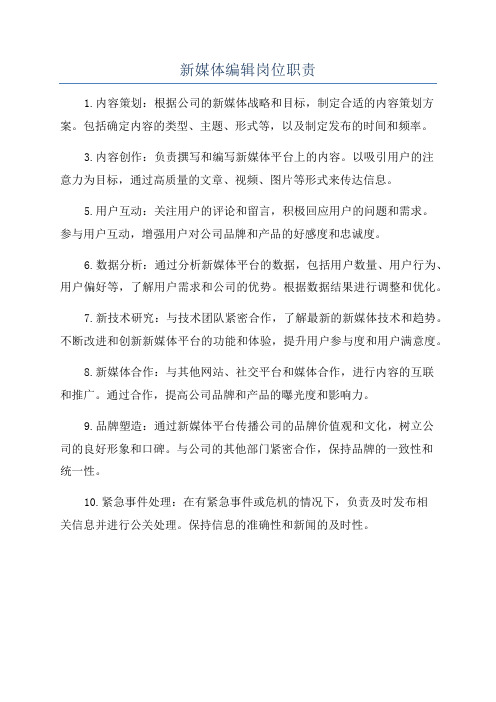 新媒体编辑岗位职责

1.内容策划：根据公司的新媒体战略和目标，制定合适的内容策划方案。包括确定内容的类型、主题、形式等，以及制定发布的时间和频率。

3.内容创作：负责撰写和编写新媒体平台上的内容。以吸引用户的注意力为目标，通过高质量的文章、视频、图片等形式来传达信息。

5.用户互动：关注用户的评论和留言，积极回应用户的问题和需求。参与用户互动，增强用户对公司品牌和产品的好感度和忠诚度。

6.数据分析：通过分析新媒体平台的数据，包括用户数量、用户行为、用户偏好等，了解用户需求和公司的优势。根据数据结果进行调整和优化。

7.新技术研究：与技术团队紧密合作，了解最新的新媒体技术和趋势。不断改进和创新新媒体平台的功能和体验，提升用户参与度和用户满意度。

8.新媒体合作：与其他网站、社交平台和媒体合作，进行内容的互联和推广。通过合作，提高公司品牌和产品的曝光度和影响力。

9.品牌塑造：通过新媒体平台传播公司的品牌价值观和文化，树立公司的良好形象和口碑。与公司的其他部门紧密合作，保持品牌的一致性和统一性。

10.紧急事件处理：在有紧急事件或危机的情况下，负责及时发布相关信息并进行公关处理。保持信息的准确性和新闻的及时性。